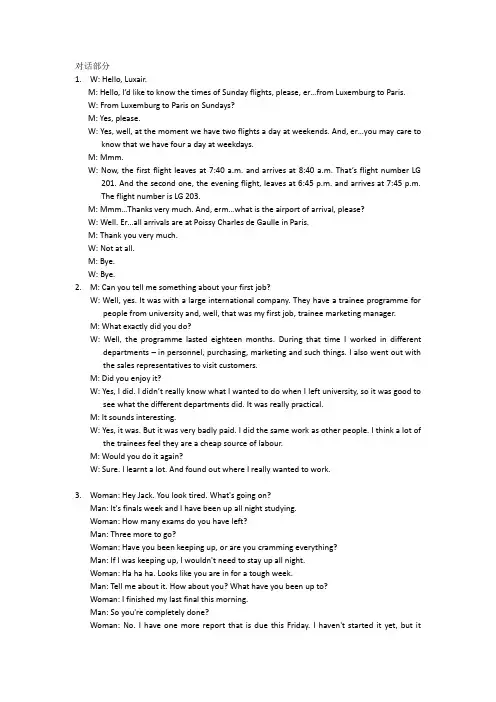 对话部分

1. W: Hello, Luxair.

M: Hello, I'd like to know the times of Sunday flights, please, er...from Luxemburg to Paris.

W: From Luxemburg to Paris on Sundays?

M: Yes, please.

W: Yes, well, at the moment we have two flights a day at weekends. And, er...you may care to know that we have four a day at weekdays.

M: Mmm.

W: Now, the first flight leaves at 7:40 a.m. and arrives at 8:40 a.m. That's flight number LG 201. And the second one, the evening flight, leaves at 6:45 p.m. and arrives at 7:45 p.m. The flight number is LG 203.

M: Mmm...Thanks very much. And, erm...what is the airport of arrival, please?

W: Well. Er...all arrivals are at Poissy Charles de Gaulle in Paris.

M: Thank you very much.

W: Not at all.

M: Bye.

W: Bye.

2. M: Can you tell me something about your first job?

W: Well, yes. It was with a large international company. They have a trainee programme for people from university and, well, that was my first job, trainee marketing manager.

M: What exactly did you do?

W: Well, the programme lasted eighteen months. During that time I worked in different departments – in personnel, purchasing, marketing and such things. I also went out with the sales representatives to visit customers.

M: Did you enjoy it?

W: Yes, I did. I didn't really know what I wanted to do when I left university, so it was good to see what the different departments did. It was really practical.

M: It sounds interesting.

W: Yes, it was. But it was very badly paid. I did the same work as other people. I think a lot of the trainees feel they are a cheap source of labour.

M: Would you do it again?

W: Sure. I learnt a lot. And found out where I really wanted to work.

3. Woman: Hey Jack. You look tired. What's going on?

Man: It's finals week and I have been up all night studying.

Woman: How many exams do you have left?

Man: Three more to go?

Woman: Have you been keeping up, or are you cramming everything?

Man: If I was keeping up, I wouldn't need to stay up all night.

Woman: Ha ha ha. Looks like you are in for a tough week.

Man: Tell me about it. How about you? What have you been up to?

Woman: I finished my last final this morning.

Man: So you're completely done?

Woman: No. I have one more report that is due this Friday. I haven't started it yet, but it